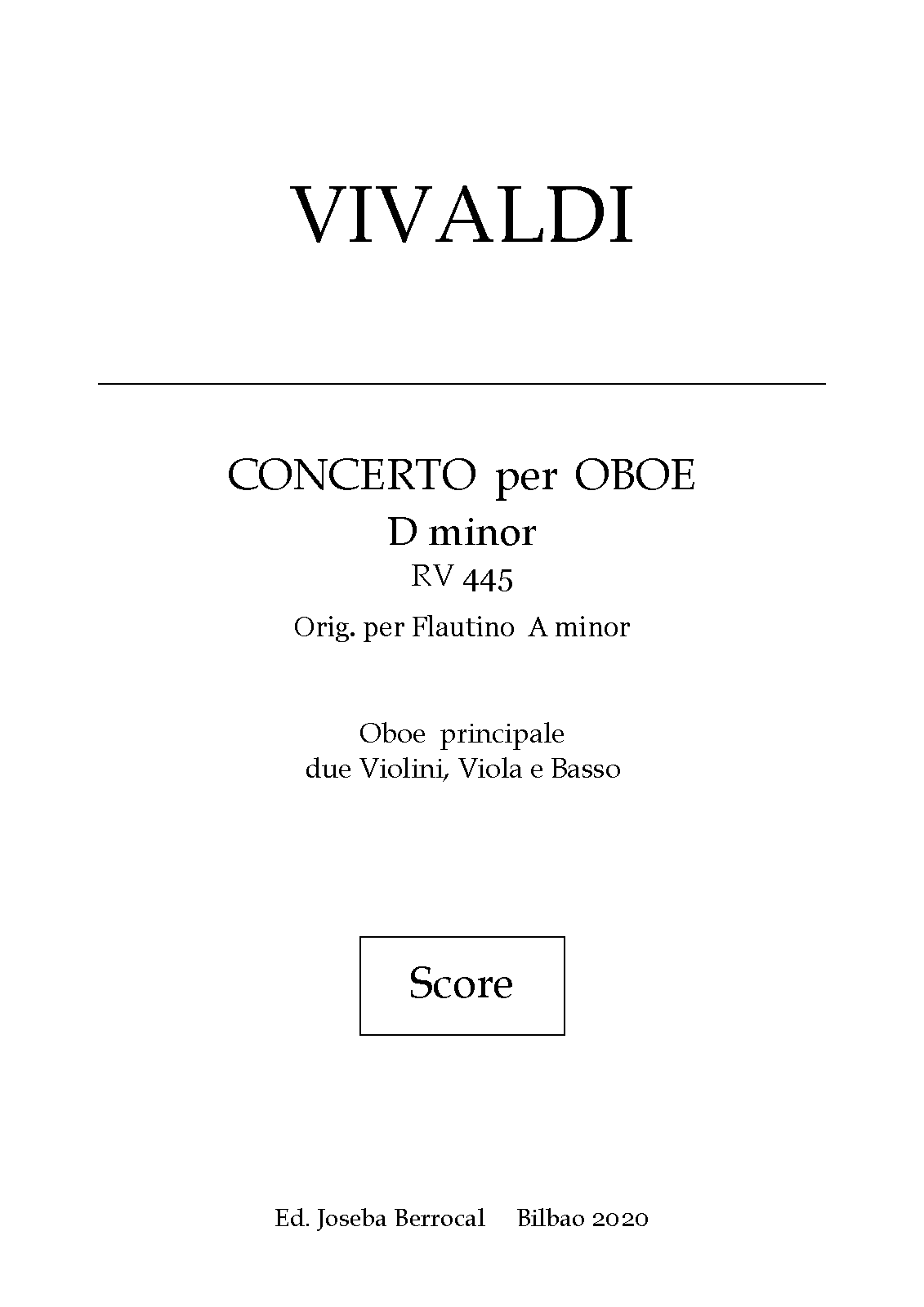 VIVALDI

CONCERTO per OBOE
D minor
RV 445
Orig. per Flautino A minor

Oboe principale
due Violini, Viola e Basso

Score

Ed. Joseba Berrocal Bilbao 2020